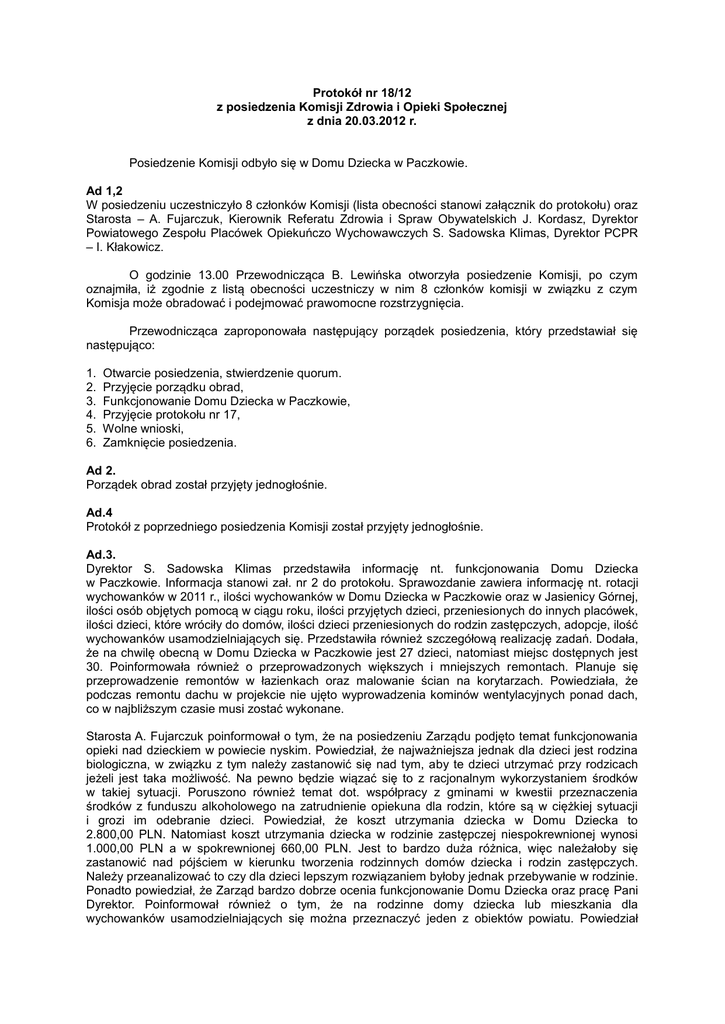 Protokół nr 18/12
z posiedzenia Komisji Zdrowia i Opieki Społecznej
z dnia 20.03.2012 r.

Posiedzenie Komisji odbyło się w Domu Dziecka w Paczkowie.

Ad 1,2
W posiedzeniu uczestniczyło 8 członków Komisji (lista obecności stanowi załącznik do protokołu) oraz Starosta – A. Fujarczuk, Kierownik Referatu Zdrowia i Spraw Obywatelskich J. Kordasz, Dyrektor Powiatowego Zespołu Placówek Opiekuńczo Wychowawczych S. Sadowska Klimas, Dyrektor PCPR – I. Kłakowicz.

O godzinie 13.00 Przewodnicząca B. Lewińska otworzyła posiedzenie Komisji, po czym oznajmiła, iż zgodnie z listą obecności uczestniczy w nim 8 członków komisji w związku z czym Komisja może obradować i podejmować prawomocne rozstrzygnięcia.

Przewodnicząca zaproponowała następujący porządek posiedzenia, który przedstawiał się następująco:

1. Otwarcie posiedzenia, stwierdzenie quorum.
2. Przyjęcie porządku obrad,
3. Funkcjonowanie Domu Dziecka w Paczkowie,
4. Przyjęcie protokołu nr 17,
5. Wolne wnioski,
6. Zamknięcie posiedzenia.

Ad 2.
Porządek obrad został przyjęty jednogłośnie.

Ad.4
Protokół z poprzedniego posiedzenia Komisji został przyjęty jednogłośnie.

Ad.3.
Dyrektor S. Sadowska Klimas przedstawiła informację nt. funkcjonowania Domu Dziecka w Paczkowie. Informacja stanowi zał. nr 2 do protokołu. Sprawozdanie zawiera informację nt. rotacji wychowanków w 2011 r., ilości wychowanków w Domu Dziecka w Paczkowie oraz w Jasienicy Górnej, ilości osób objętych pomocą w ciągu roku, ilości przyjętych dzieci, przeniesionych do innych placówek, ilości dzieci, które wróciły do domów, ilości dzieci przeniesionych do rodzin zastępczych, adopcje, ilość wychowanków usamodzielniających się. Przedstawiła również szczegółową realizację zadań. Dodała, że na chwilę obecną w Domu Dziecka w Paczkowie jest 27 dzieci, natomiast miejsc dostępnych jest 30. Poinformowała również o przeprowadzonych większych i mniejszych remontach. Planuje się przeprowadzenie remontów w łazienkach oraz malowanie ścian na korytarzach. Powiedziała, że podczas remontu dachu w projekcie nie ujęto wyprowadzenia kominów wentylacyjnych ponad dach, co w najbliższym czasie musi zostać wykonane.

Starosta A. Fujarczuk poinformował o tym, że na posiedzeniu Zarządu podjęto temat funkcjonowania opieki nad dzieckiem w powiecie nyskim. Powiedział, że najważniejsza jednak dla dzieci jest rodzina biologiczna, w związku z tym należy zastanowić się nad tym, aby te dzieci utrzymać przy rodzicach jeżeli jest taka możliwość. Na pewno będzie wiązać się to z racjonalnym wykorzystaniem środków w takiej sytuacji. Poruszono również temat dot. współpracy z gminami w kwestii przeznaczenia środków z funduszu alkoholowego na zatrudnienie opiekuna dla rodzin, które są w ciężkiej sytuacji i grozi im odebranie dzieci. Powiedział, że koszt utrzymania dziecka w Domu Dziecka to 2.800,00 PLN. Natomiast koszt utrzymania dziecka w rodzinie zastępczej niespokrewnionej wynosi 1.000,00 PLN a w spokrewnionej 660,00 PLN. Jest to bardzo duża różnica, więc należałoby się zastanowić nad pójściem w kierunku tworzenia rodzinnych domów dziecka i rodzin zastępczych. Należy przeanalizować to czy dla dzieci lepszym rozwiązaniem byłoby jednak przebywanie w rodzinie. Ponadto powiedział, że Zarząd bardzo dobrze ocenia funkcjonowanie Domu Dziecka oraz pracę Pani Dyrektor. Poinformował również o tym, że na rodzinne domy dziecka lub mieszkania dla wychowanków usamodzielniających się można przeznaczyć jeden z obiektów powiatu. Powiedział